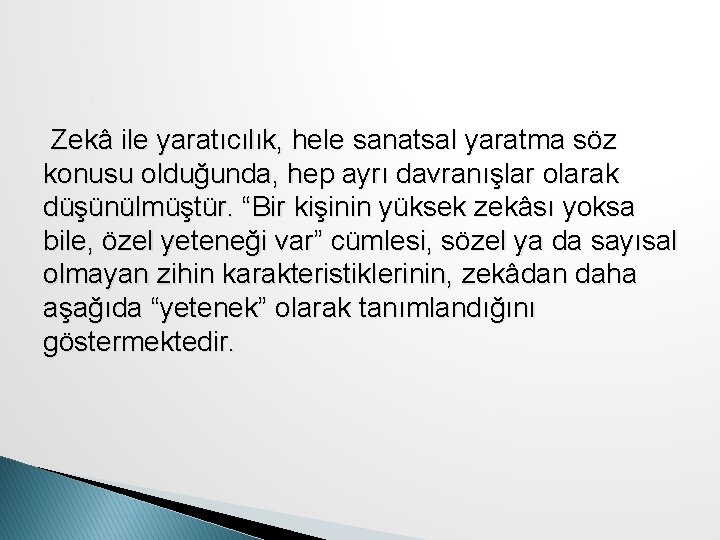 Zekâ ile yaratıcılık, hele sanatsal yaratma söz konusu olduğunda, hep ayrı davranışlar olarak düşünülmüştür. “Bir kişinin yüksek zekâsı yoksa bile, özel yeteneği var” cümlesi, sözel ya da sayısal olmayan zihin karakteristiklerinin, zekâdan daha aşağıda “yetenek” olarak tanımlandığını göstermektedir.